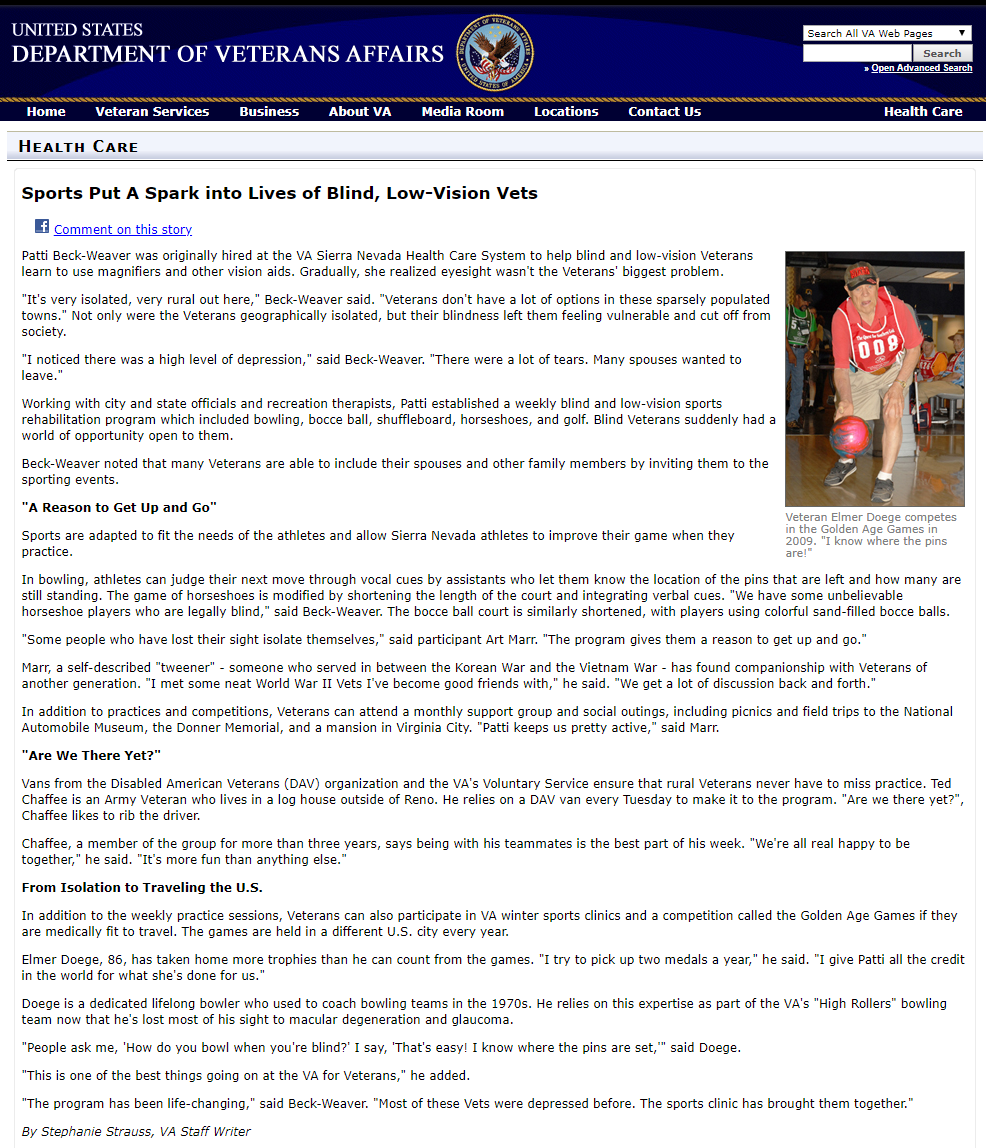 UNITED STATES
DEPARTMENT OF VETERANS AFFAIRS

Search All VA Web Pages
Search
» Open Advanced Search

Home Veteran Services Business About VA Media Room Locations Contact Us Health Care

HEALTH CARE

Sports Put A Spark into Lives of Blind, Low-Vision Vets

Comment on this story

Patti Beck-Weaver was originally hired at the VA Sierra Nevada Health Care System to help blind and low-vision Veterans learn to use magnifiers and other vision aids. Gradually, she realized eyesight wasn't the Veterans' biggest problem.

"It's very isolated, very rural out here," Beck-Weaver said. "Veterans don't have a lot of options in these sparsely populated towns." Not only were the Veterans geographically isolated, but their blindness left them feeling vulnerable and cut off from society.

"I noticed there was a high level of depression," said Beck-Weaver. "There were a lot of tears. Many spouses wanted to leave."

Working with city and state officials and recreation therapists, Patti established a weekly blind and low-vision sports rehabilitation program which included bowling, bocce ball, shuffleboard, horseshoes, and golf. Blind Veterans suddenly had a world of opportunity open to them.

Beck-Weaver noted that many Veterans are able to include their spouses and other family members by inviting them to the sporting events.

008

Veteran Elmer Doege competes in the Golden Age Games in 2009. "I know where the pins are!"

"A Reason to Get Up and Go"

Sports are adapted to fit the needs of the athletes and allow Sierra Nevada athletes to improve their game when they practice.

In bowling, athletes can judge their next move through vocal cues by assistants who let them know the location of the pins that are left and how many are still standing. The game of horseshoes is modified by shortening the length of the court and integrating verbal cues. "We have some unbelievable horseshoe players who are legally blind," said Beck-Weaver. The bocce ball court is similarly shortened, with players using colorful sand-filled bocce balls.

"Some people who have lost their sight isolate themselves," said participant Art Marr. "The program gives them a reason to get up and go."

Marr, a self-described "tweener" - someone who served in between the Korean War and the Vietnam War - has found companionship with Veterans of another generation. "I met some neat World War II Vets I've become good friends with," he said. "We get a lot of discussion back and forth."

In addition to practices and competitions, Veterans can attend a monthly support group and social outings, including picnics and field trips to the National Automobile Museum, the Donner Memorial, and a mansion in Virginia City. "Patti keeps us pretty active," said Marr.

"Are We There Yet?"

Vans from the Disabled American Veterans (DAV) organization and the VA's Voluntary Service ensure that rural Veterans never have to miss practice. Ted Chaffee is an Army Veteran who lives in a log house outside of Reno. He relies on a DAV van every Tuesday to make it to the program. "Are we there yet?", Chaffee likes to rib the driver.

Chaffee, a member of the group for more than three years, says being with his teammates is the best part of his week. "We're all real happy to be together," he said. "It's more fun than anything else."

From Isolation to Traveling the U.S.

In addition to the weekly practice sessions, Veterans can also participate in VA winter sports clinics and a competition called the Golden Age Games if they are medically fit to travel. The games are held in a different U.S. city every year.

Elmer Doege, 86, has taken home more trophies than he can count from the games. "I try to pick up two medals a year," he said. "I give Patti all the credit in the world for what she's done for us."

Doege is a dedicated lifelong bowler who used to coach bowling teams in the 1970s. He relies on this expertise as part of the VA's "High Rollers" bowling team now that he's lost most of his sight to macular degeneration and glaucoma.

"People ask me, 'How do you bowl when you're blind?' I say, 'That's easy! I know where the pins are set,'" said Doege.

"This is one of the best things going on at the VA for Veterans," he added.

"The program has been life-changing," said Beck-Weaver. "Most of these Vets were depressed before. The sports clinic has brought them together."

By Stephanie Strauss, VA Staff Writer